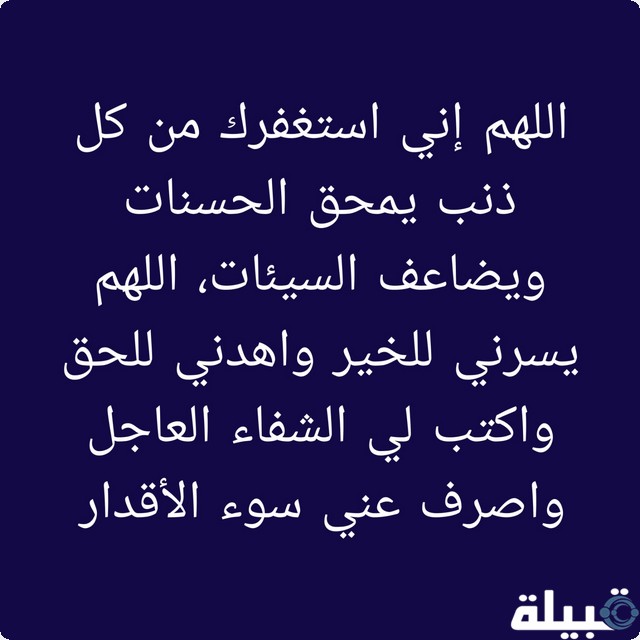 اللهم إني استغفرك من كل ذنب يمحق الحسنات ويضاعف السيئات، اللهم يسرني للخير واهدني للحق واكتب لي الشفاء العاجل واصرف عني سوء الأقدار

قبيلة